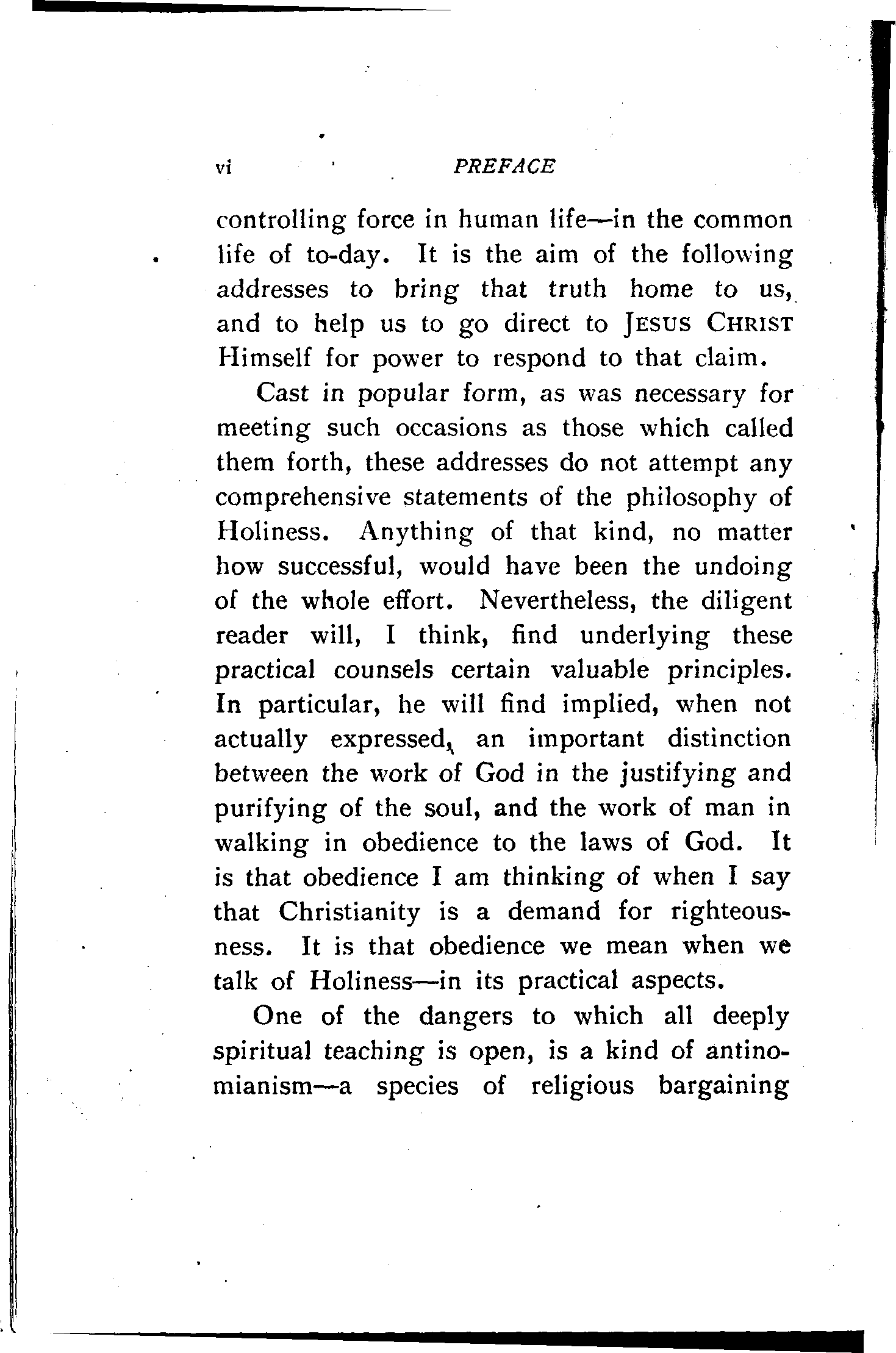 vi PREFACE

controlling force in human life—in the common life of to-day. It is the aim of the following addresses to bring that truth home to us, and to help us to go direct to JESUS CHRIST Himself for power to respond to that claim.

Cast in popular form, as was necessary for meeting such occasions as those which called them forth, these addresses do not attempt any comprehensive statements of the philosophy of Holiness. Anything of that kind, no matter how successful, would have been the undoing of the whole effort. Nevertheless, the diligent reader will, I think, find underlying these practical counsels certain valuable principles. In particular, he will find implied, when not actually expressed, an important distinction between the work of God in the justifying and purifying of the soul, and the work of man in walking in obedience to the laws of God. It is that obedience I am thinking of when I say that Christianity is a demand for righteousness. It is that obedience we mean when we talk of Holiness—in its practical aspects.

One of the dangers to which all deeply spiritual teaching is open, is a kind of antinomianism—a species of religious bargaining